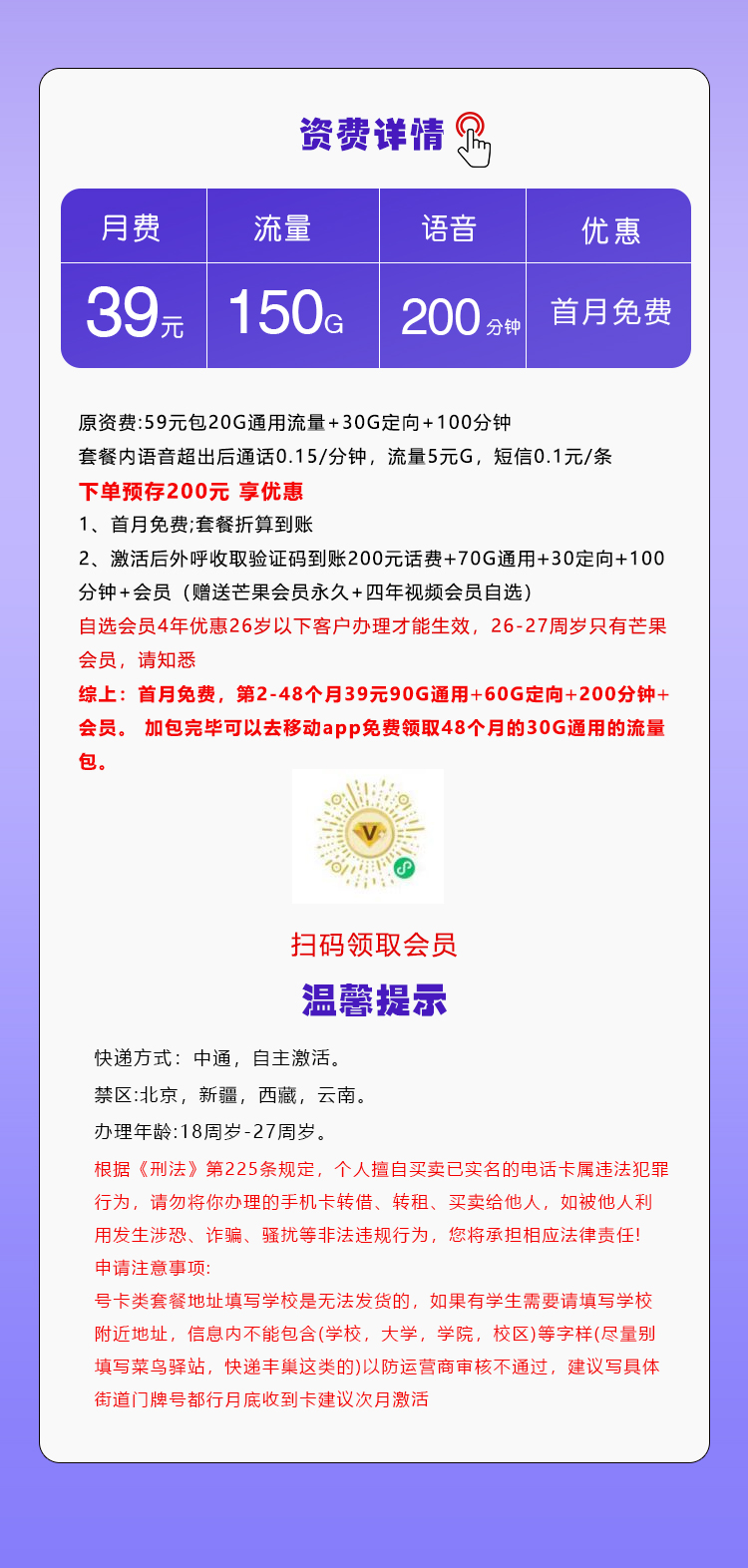 资费详情

| 月费 | 流量 | 语音 | 优惠 |
|---|---|---|---|
| 39元 | 150G | 200分钟 | 首月免费 |

原资费:59元包20G通用流量+30G定向+100分钟
套餐内语音超出后通话0.15/分钟，流量5元G，短信0.1元/条
下单预存200元 享优惠
1、首月免费;套餐折算到账
2、激活后外呼收取验证码到账200元话费+70G通用+30定向+100分钟+会员（赠送芒果会员永久+四年视频会员自选）
自选会员4年优惠26岁以下客户办理才能生效，26-27周岁只有芒果会员，请知悉
综上：首月免费，第2-48个月39元90G通用+60G定向+200分钟+会员。 加包完毕可以去移动app免费领取48个月的30G通用的流量包。

V

扫码领取会员
温馨提示
快递方式：中通，自主激活。
禁区:北京，新疆，西藏，云南。
办理年龄:18周岁-27周岁。
根据《刑法》第225条规定，个人擅自买卖已实名的电话卡属违法犯罪行为，请勿将你办理的手机卡转借、转租、买卖给他人，如被他人利用发生涉恐、诈骗、骚扰等非法违规行为，您将承担相应法律责任!
申请注意事项:
号卡类套餐地址填写学校是无法发货的，如果有学生需要请填写学校附近地址，信息内不能包含(学校，大学，学院，校区)等字样(尽量别填写菜鸟驿站，快递丰巢这类的)以防运营商审核不通过，建议写具体街道门牌号都行月底收到卡建议次月激活